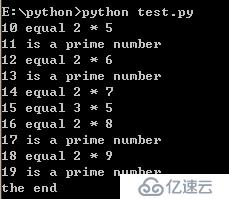 E:\python>python test.py
10 equal 2 * 5
11 is a prime number
12 equal 2 * 6
13 is a prime number
14 equal 2 * 7
15 equal 3 * 5
16 equal 2 * 8
17 is a prime number
18 equal 2 * 9
19 is a prime number
the end

亿速云